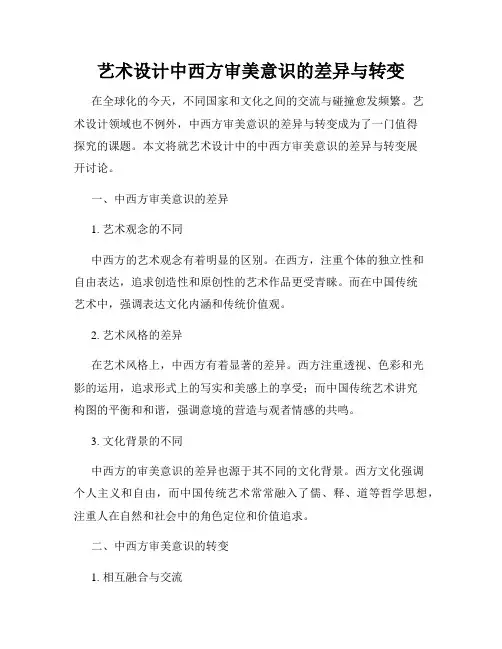 艺术设计中西方审美意识的差异与转变

在全球化的今天，不同国家和文化之间的交流与碰撞愈发频繁。艺术设计领域也不例外，中西方审美意识的差异与转变成为了一门值得探究的课题。本文将就艺术设计中的中西方审美意识的差异与转变展开讨论。

一、中西方审美意识的差异

1. 艺术观念的不同

中西方的艺术观念有着明显的区别。在西方，注重个体的独立性和自由表达，追求创造性和原创性的艺术作品更受青睐。而在中国传统艺术中，强调表达文化内涵和传统价值观。

2. 艺术风格的差异

在艺术风格上，中西方有着显著的差异。西方注重透视、色彩和光影的运用，追求形式上的写实和美感上的享受；而中国传统艺术讲究构图的平衡和和谐，强调意境的营造与观者情感的共鸣。

3. 文化背景的不同

中西方的审美意识的差异也源于其不同的文化背景。西方文化强调个人主义和自由，而中国传统艺术常常融入了儒、释、道等哲学思想，注重人在自然和社会中的角色定位和价值追求。

二、中西方审美意识的转变

1. 相互融合与交流